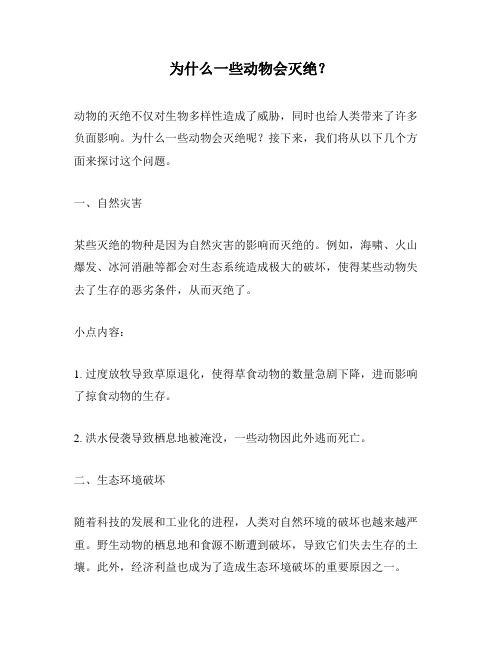 为什么一些动物会灭绝？

动物的灭绝不仅对生物多样性造成了威胁，同时也给人类带来了许多负面影响。为什么一些动物会灭绝呢？接下来，我们将从以下几个方面来探讨这个问题。

一、自然灾害

某些灭绝的物种是因为自然灾害的影响而灭绝的。例如，海啸、火山爆发、冰河消融等都会对生态系统造成极大的破坏，使得某些动物失去了生存的恶劣条件，从而灭绝了。

小点内容：

1. 过度放牧导致草原退化，使得草食动物的数量急剧下降，进而影响了掠食动物的生存。

2. 洪水侵袭导致栖息地被淹没，一些动物因此外逃而死亡。

二、生态环境破坏

随着科技的发展和工业化的进程，人类对自然环境的破坏也越来越严重。野生动物的栖息地和食源不断遭到破坏，导致它们失去生存的土壤。此外，经济利益也成为了造成生态环境破坏的重要原因之一。